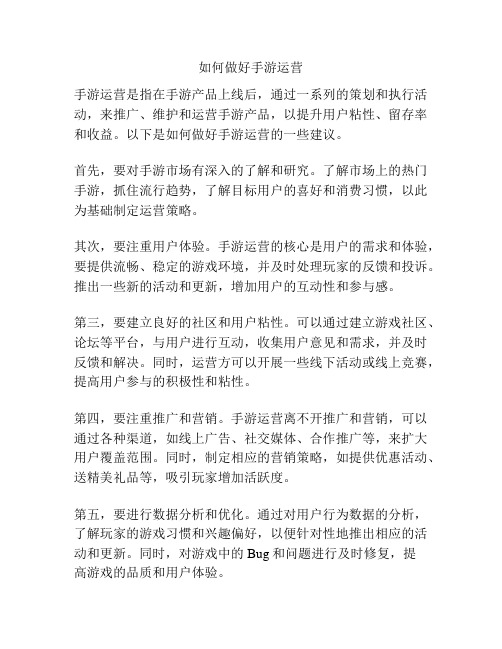 如何做好手游运营

手游运营是指在手游产品上线后，通过一系列的策划和执行活动，来推广、维护和运营手游产品，以提升用户粘性、留存率和收益。以下是如何做好手游运营的一些建议。

首先，要对手游市场有深入的了解和研究。了解市场上的热门手游，抓住流行趋势，了解目标用户的喜好和消费习惯，以此为基础制定运营策略。

其次，要注重用户体验。手游运营的核心是用户的需求和体验，要提供流畅、稳定的游戏环境，并及时处理玩家的反馈和投诉。推出一些新的活动和更新，增加用户的互动性和参与感。

第三，要建立良好的社区和用户粘性。可以通过建立游戏社区、论坛等平台，与用户进行互动，收集用户意见和需求，并及时反馈和解决。同时，运营方可以开展一些线下活动或线上竞赛，提高用户参与的积极性和粘性。

第四，要注重推广和营销。手游运营离不开推广和营销，可以通过各种渠道，如线上广告、社交媒体、合作推广等，来扩大用户覆盖范围。同时，制定相应的营销策略，如提供优惠活动、送精美礼品等，吸引玩家增加活跃度。

第五，要进行数据分析和优化。通过对用户行为数据的分析，了解玩家的游戏习惯和兴趣偏好，以便针对性地推出相应的活动和更新。同时，对游戏中的 Bug 和问题进行及时修复，提高游戏的品质和用户体验。